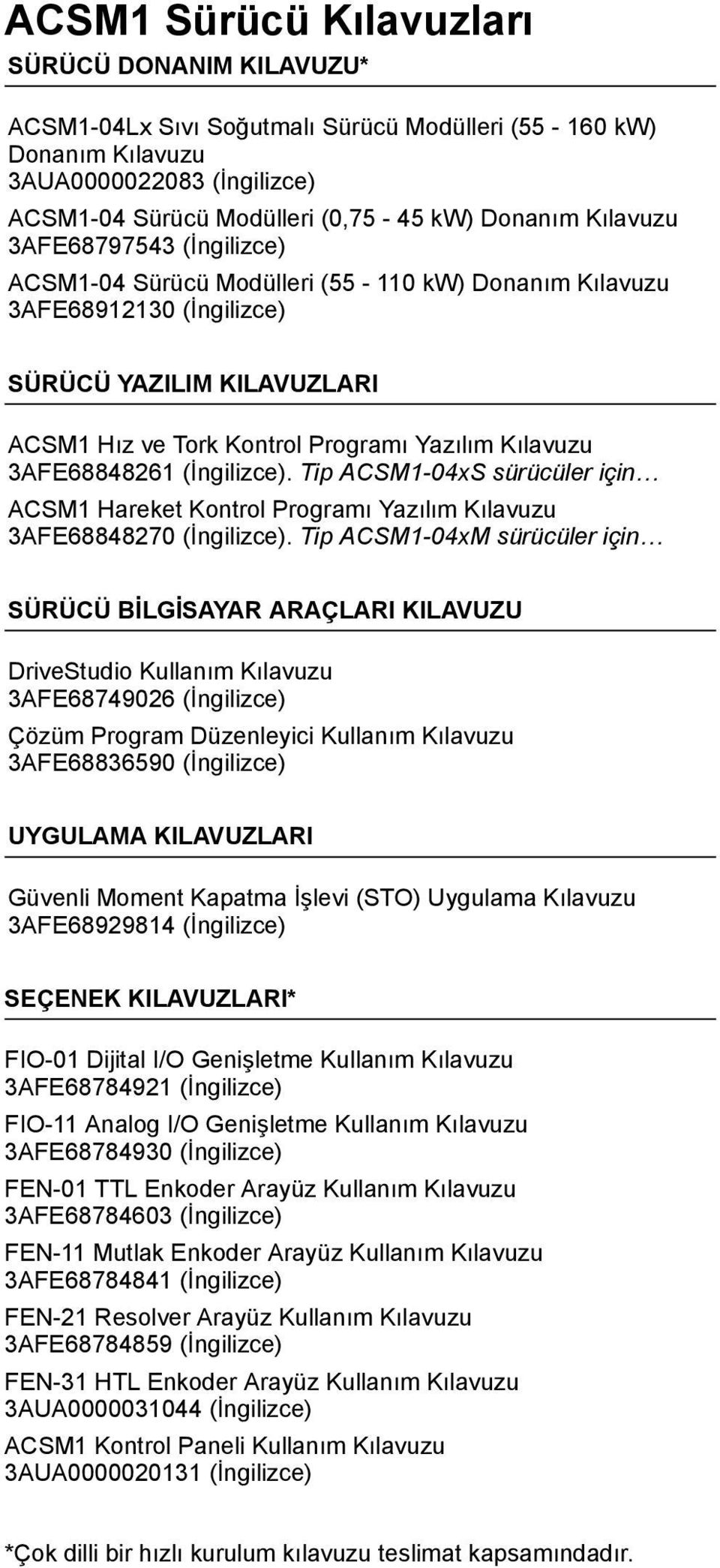 ACSM1 Sürücü Kılavuzları

SÜRÜCÜ DONANIM KILAVUZU*

ACSM1-04Lx Sıvı Soğutmalı Sürücü Modülleri (55 - 160 kW) Donanım Kılavuzu
3AUA0000022083 (İngilizce)

ACSM1-04 Sürücü Modülleri (0,75 - 45 kW) Donanım Kılavuzu
3AFE68797543 (İngilizce)

ACSM1-04 Sürücü Modülleri (55 - 110 kW) Donanım Kılavuzu
3AFE68912130 (İngilizce)

SÜRÜCÜ YAZILIM KILAVUZLARI

ACSM1 Hız ve Tork Kontrol Programı Yazılım Kılavuzu
3AFE68848261 (İngilizce). Tip ACSM1-04xS sürücüler için…

ACSM1 Hareket Kontrol Programı Yazılım Kılavuzu
3AFE68848270 (İngilizce). Tip ACSM1-04xM sürücüler için…

SÜRÜCÜ BİLGİSAYAR ARAÇLARI KILAVUZU

DriveStudio Kullanım Kılavuzu
3AFE68749026 (İngilizce)

Çözüm Program Düzenleyici Kullanım Kılavuzu
3AFE68836590 (İngilizce)

UYGULAMA KILAVUZLARI

Güvenli Moment Kapatma İşlevi (STO) Uygulama Kılavuzu
3AFE68929814 (İngilizce)

SEÇENEK KILAVUZLARI*

FIO-01 Dijital I/O Genişletme Kullanım Kılavuzu
3AFE68784921 (İngilizce)

FIO-11 Analog I/O Genişletme Kullanım Kılavuzu
3AFE68784930 (İngilizce)

FEN-01 TTL Enkoder Arayüz Kullanım Kılavuzu
3AFE68784603 (İngilizce)

FEN-11 Mutlak Enkoder Arayüz Kullanım Kılavuzu
3AFE68784841 (İngilizce)

FEN-21 Resolver Arayüz Kullanım Kılavuzu
3AFE68784859 (İngilizce)

FEN-31 HTL Enkoder Arayüz Kullanım Kılavuzu
3AUA0000031044 (İngilizce)

ACSM1 Kontrol Paneli Kullanım Kılavuzu
3AUA0000020131 (İngilizce)

*Çok dilli bir hızlı kurulum kılavuzu teslimat kapsamındadır.